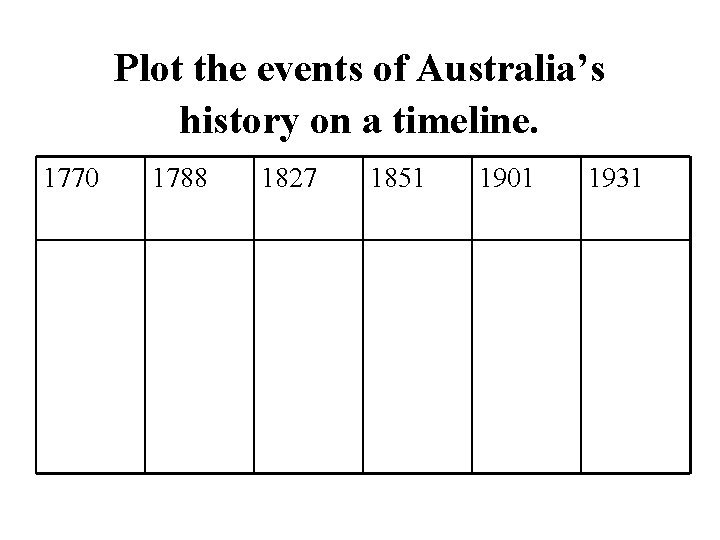 Plot the events of Australia's history on a timeline.

| 1770 | 1788 | 1827 | 1851 | 1901 | 1931 |
|---|---|---|---|---|---|
|  |  |  |  |  |  |